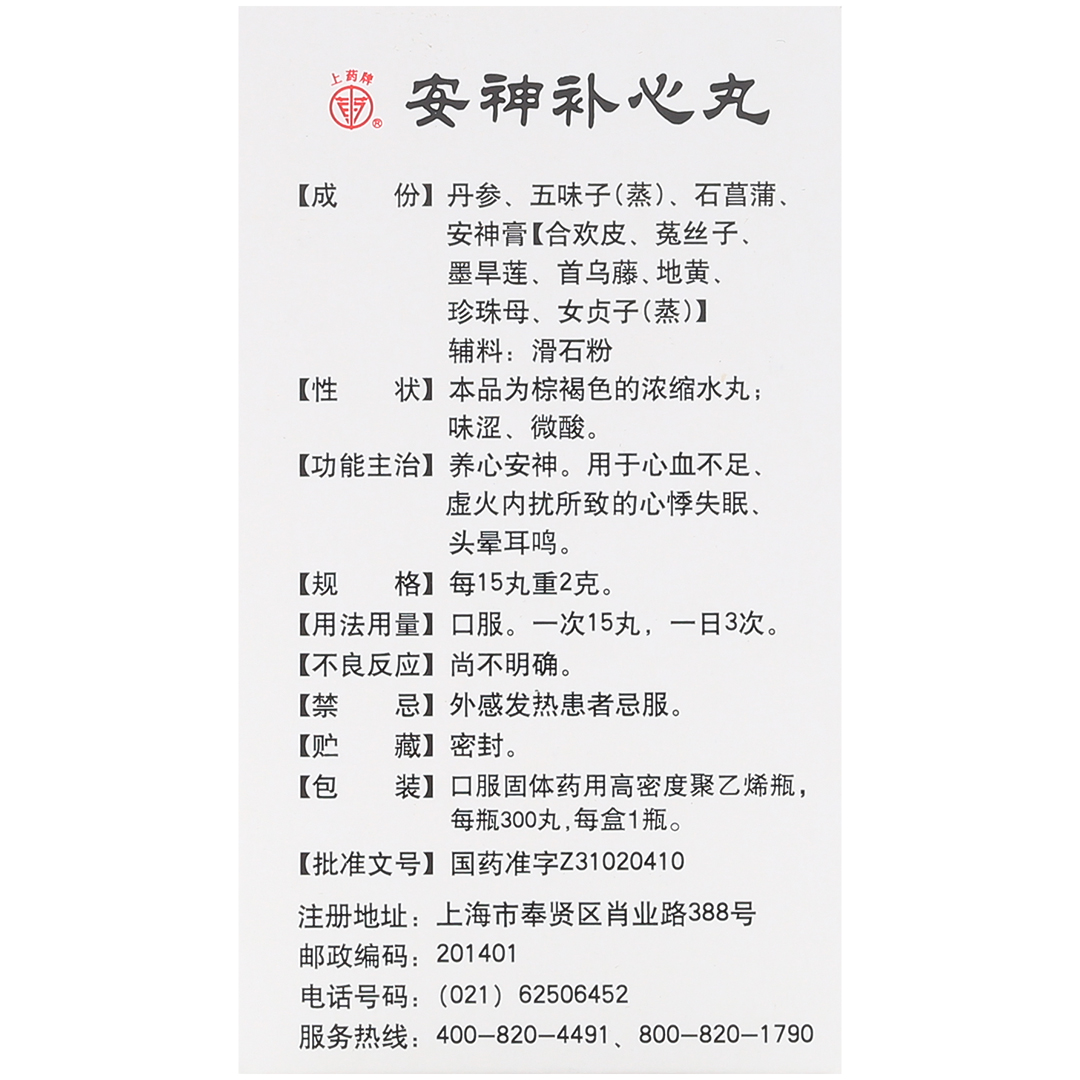 上药牌

安神补心丸

【成　　份】丹参、五味子(蒸)、石菖蒲、安神膏【合欢皮、菟丝子、墨旱莲、首乌藤、地黄、珍珠母、女贞子(蒸)】
辅料：滑石粉

【性　　状】本品为棕褐色的浓缩水丸；味涩、微酸。

【功能主治】养心安神。用于心血不足、虚火内扰所致的心悸失眠、头晕耳鸣。

【规　　格】每15丸重2克。

【用法用量】口服。一次15丸，一日3次。

【不良反应】尚不明确。

【禁　　忌】外感发热患者忌服。

【贮　　藏】密封。

【包　　装】口服固体药用高密度聚乙烯瓶，每瓶300丸,每盒1瓶。

【批准文号】国药准字Z31020410

注册地址：上海市奉贤区肖业路388号
邮政编码：201401
电话号码：(021) 62506452
服务热线：400-820-4491、800-820-1790